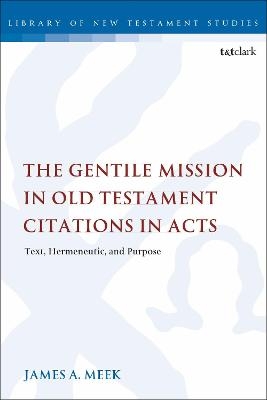 LIBRARY OF NEW TESTAMENT STUDIES

t&tclark

THE GENTILE MISSION IN OLD TESTAMENT CITATIONS IN ACTS

Text, Hermeneutic, and Purpose

JAMES A. MEEK